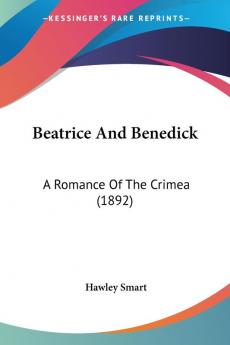 KESSINGER'S RARE REPRINTS

Beatrice And Benedick

A Romance Of The Crimea (1892)

Hawley Smart